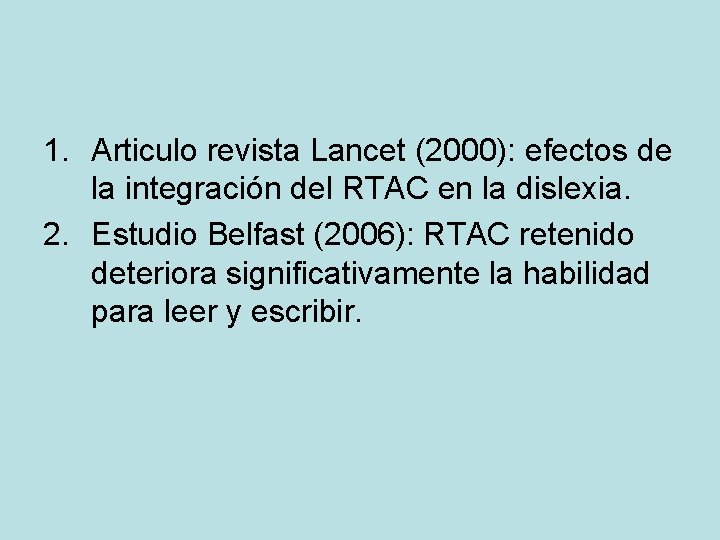 1. Articulo revista Lancet (2000): efectos de la integración del RTAC en la dislexia.
2. Estudio Belfast (2006): RTAC retenido deteriora significativamente la habilidad para leer y escribir.